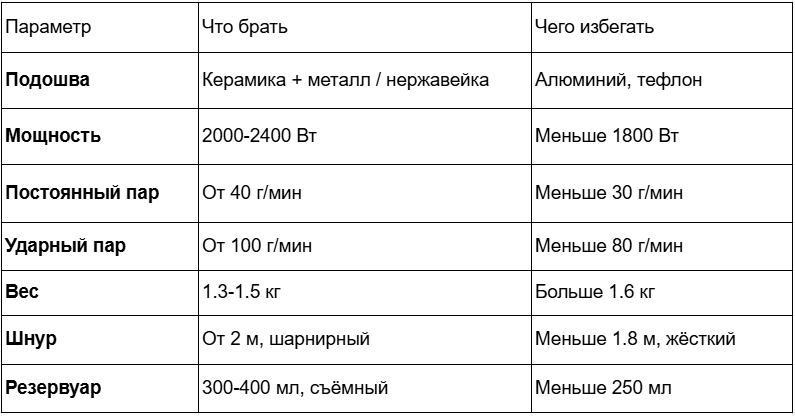 | Параметр | Что брать | Чего избегать |
|---|---|---|
| **Подошва** | Керамика + металл / нержавейка | Алюминий, тефлон |
| **Мощность** | 2000-2400 Вт | Меньше 1800 Вт |
| **Постоянный пар** | От 40 г/мин | Меньше 30 г/мин |
| **Ударный пар** | От 100 г/мин | Меньше 80 г/мин |
| **Вес** | 1.3-1.5 кг | Больше 1.6 кг |
| **Шнур** | От 2 м, шарнирный | Меньше 1.8 м, жёсткий |
| **Резервуар** | 300-400 мл, съёмный | Меньше 250 мл |